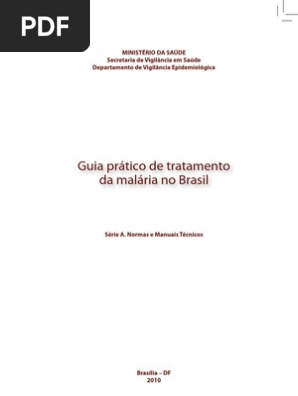 PDF

MINISTÉRIO DA SAÚDE
Secretaria de Vigilância em Saúde
Departamento de Vigilância Epidemiológica

Guia prático de tratamento da malária no Brasil

Série A. Normas e Manuais Técnicos

Brasília – DF
2010